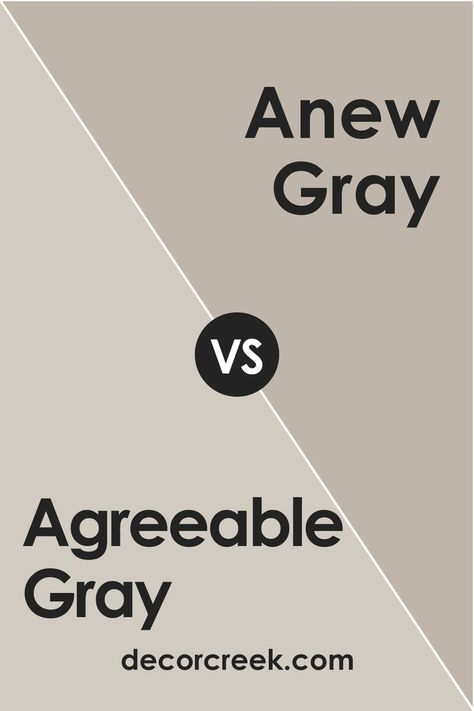 Anew Gray

VS

Agreeable Gray

decorcreek.com